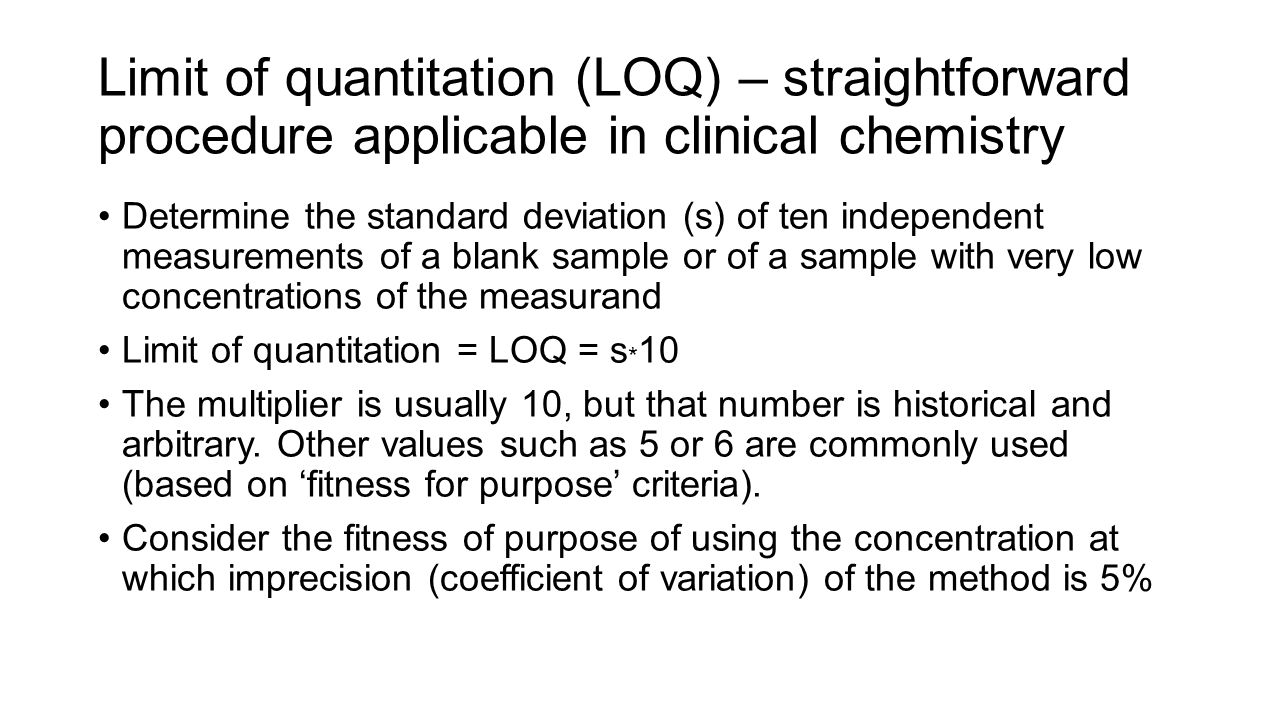 Limit of quantitation (LOQ) – straightforward procedure applicable in clinical chemistry

• Determine the standard deviation (s) of ten independent measurements of a blank sample or of a sample with very low concentrations of the measurand

• Limit of quantitation = LOQ = s*10

• The multiplier is usually 10, but that number is historical and arbitrary. Other values such as 5 or 6 are commonly used (based on ‘fitness for purpose’ criteria).

• Consider the fitness of purpose of using the concentration at which imprecision (coefficient of variation) of the method is 5%